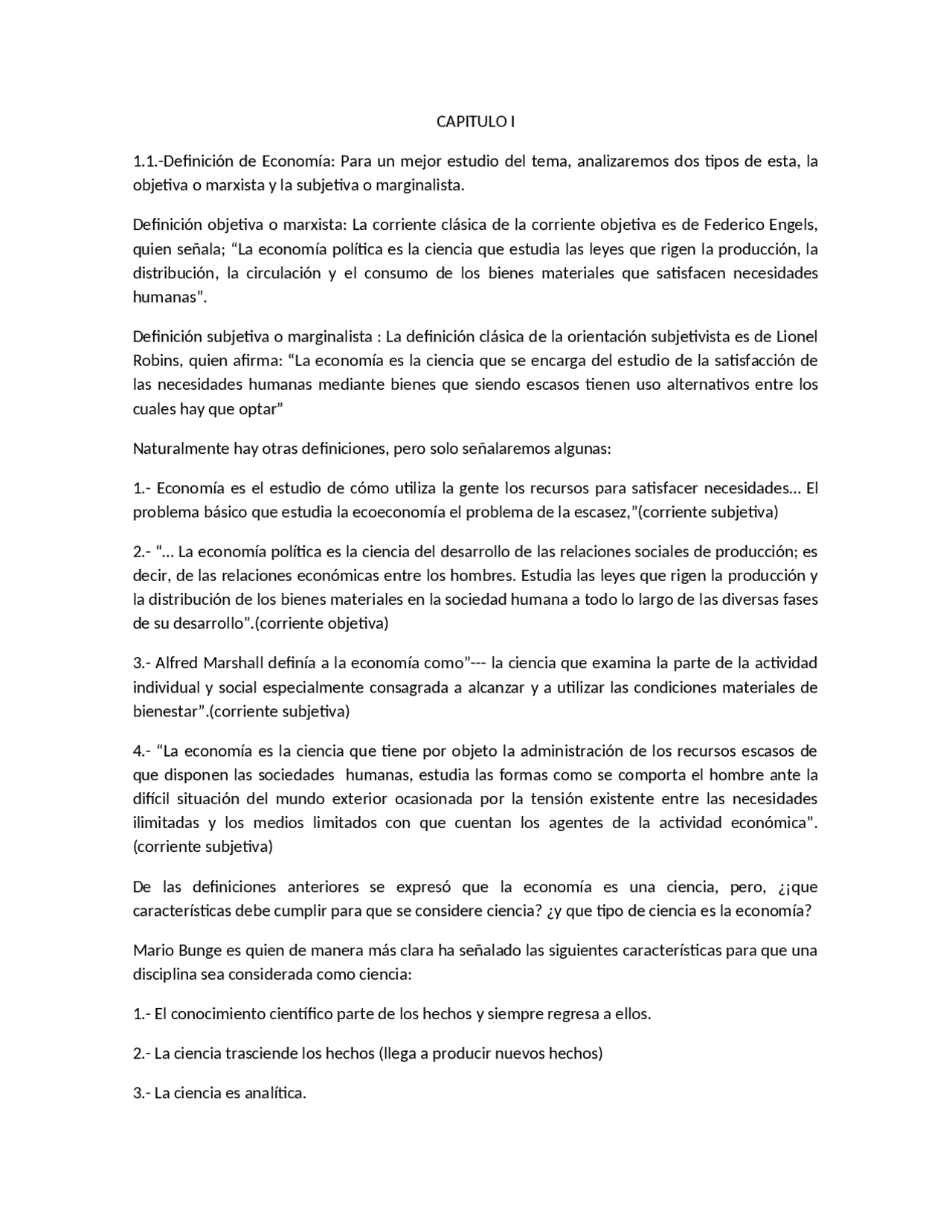 CAPITULO I

1.1.-Definición de Economía: Para un mejor estudio del tema, analizaremos dos tipos de esta, la objetiva o marxista y la subjetiva o marginalista.

Definición objetiva o marxista: La corriente clásica de la corriente objetiva es de Federico Engels, quien señala; “La economía política es la ciencia que estudia las leyes que rigen la producción, la distribución, la circulación y el consumo de los bienes materiales que satisfacen necesidades humanas”.

Definición subjetiva o marginalista : La definición clásica de la orientación subjetivista es de Lionel Robins, quien afirma: “La economía es la ciencia que se encarga del estudio de la satisfacción de las necesidades humanas mediante bienes que siendo escasos tienen uso alternativos entre los cuales hay que optar”

Naturalmente hay otras definiciones, pero solo señalaremos algunas:

1.- Economía es el estudio de cómo utiliza la gente los recursos para satisfacer necesidades… El problema básico que estudia la ecoeconomía el problema de la escasez,”(corriente subjetiva)

2.- “… La economía política es la ciencia del desarrollo de las relaciones sociales de producción; es decir, de las relaciones económicas entre los hombres. Estudia las leyes que rigen la producción y la distribución de los bienes materiales en la sociedad humana a todo lo largo de las diversas fases de su desarrollo”.(corriente objetiva)

3.- Alfred Marshall definía a la economía como”--- la ciencia que examina la parte de la actividad individual y social especialmente consagrada a alcanzar y a utilizar las condiciones materiales de bienestar”.(corriente subjetiva)

4.- “La economía es la ciencia que tiene por objeto la administración de los recursos escasos de que disponen las sociedades humanas, estudia las formas como se comporta el hombre ante la difícil situación del mundo exterior ocasionada por la tensión existente entre las necesidades ilimitadas y los medios limitados con que cuentan los agentes de la actividad económica”.(corriente subjetiva)

De las definiciones anteriores se expresó que la economía es una ciencia, pero, ¿¡que características debe cumplir para que se considere ciencia? ¿y que tipo de ciencia es la economía?

Mario Bunge es quien de manera más clara ha señalado las siguientes características para que una disciplina sea considerada como ciencia:

1.- El conocimiento científico parte de los hechos y siempre regresa a ellos.

2.- La ciencia trasciende los hechos (llega a producir nuevos hechos)

3.- La ciencia es analítica.